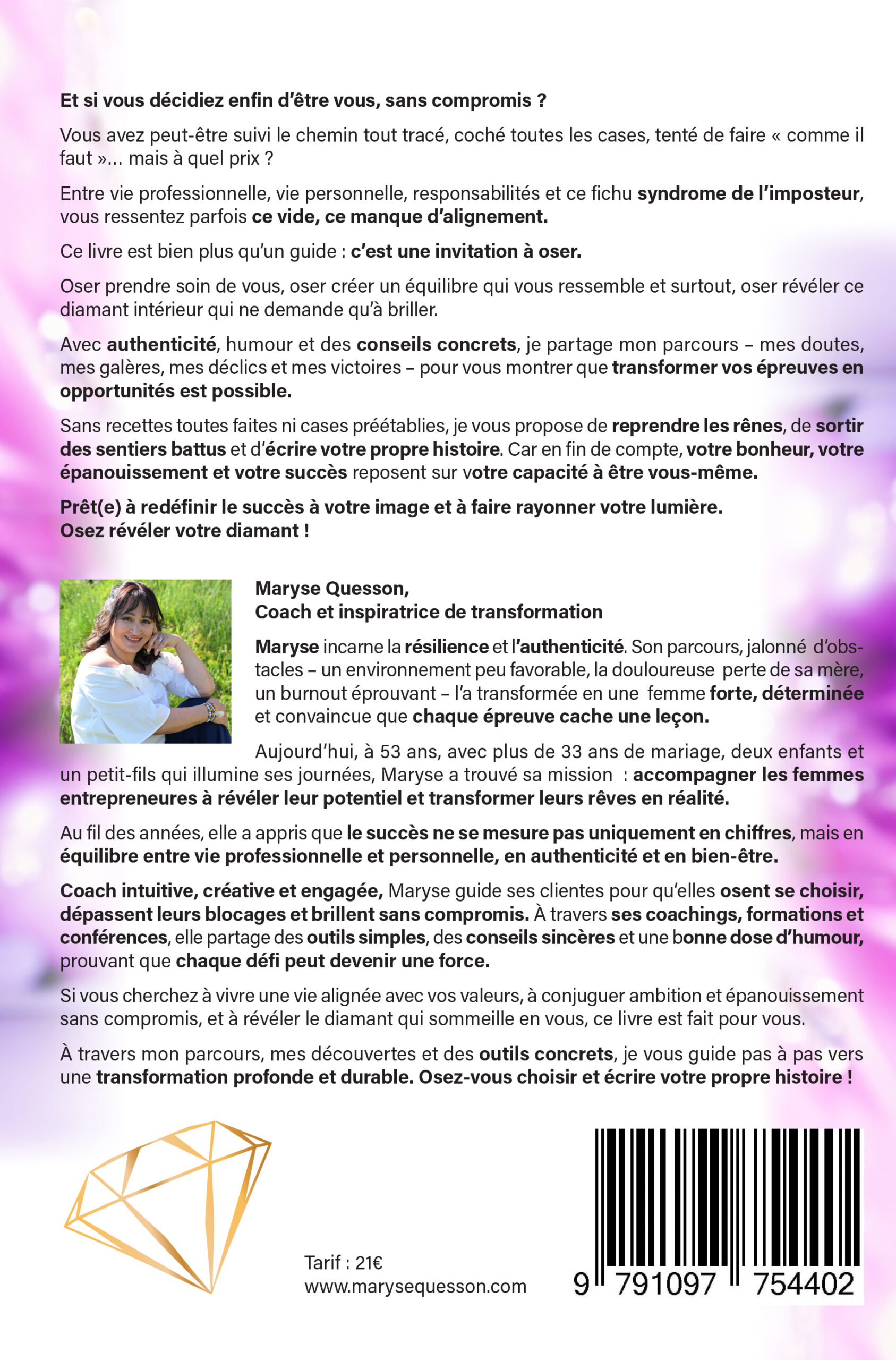 Et si vous décidiez enfin d'être vous, sans compromis ?

Vous avez peut-être suivi le chemin tout tracé, coché toutes les cases, tenté de faire « comme il faut »... mais à quel prix ?

Entre vie professionnelle, vie personnelle, responsabilités et ce fichu syndrome de l'imposteur, vous ressentez parfois ce vide, ce manque d'alignement.

Ce livre est bien plus qu'un guide : c'est une invitation à oser.

Oser prendre soin de vous, oser créer un équilibre qui vous ressemble et surtout, oser révéler ce diamant intérieur qui ne demande qu'à briller.

Avec authenticité, humour et des conseils concrets, je partage mon parcours – mes doutes, mes galères, mes déclics et mes victoires – pour vous montrer que transformer vos épreuves en opportunités est possible.

Sans recettes toutes faites ni cases préétablies, je vous propose de reprendre les rênes, de sortir des sentiers battus et d'écrire votre propre histoire. Car en fin de compte, votre bonheur, votre épanouissement et votre succès reposent sur votre capacité à être vous-même.

Prêt(e) à redéfinir le succès à votre image et à faire rayonner votre lumière.
Osez révéler votre diamant !

Maryse Quesson,
Coach et inspiratrice de transformation

Maryse incarne la résilience et l'authenticité. Son parcours, jalonné d'obstacles – un environnement peu favorable, la douloureuse perte de sa mère, un burnout éprouvant – l'a transformée en une femme forte, déterminée et convaincue que chaque épreuve cache une leçon.

Aujourd'hui, à 53 ans, avec plus de 33 ans de mariage, deux enfants et un petit-fils qui illumine ses journées, Maryse a trouvé sa mission : accompagner les femmes entrepreneures à révéler leur potentiel et transformer leurs rêves en réalité.

Au fil des années, elle a appris que le succès ne se mesure pas uniquement en chiffres, mais en équilibre entre vie professionnelle et personnelle, en authenticité et en bien-être.

Coach intuitive, créative et engagée, Maryse guide ses clientes pour qu'elles osent se choisir, dépassent leurs blocages et brillent sans compromis. À travers ses coachings, formations et conférences, elle partage des outils simples, des conseils sincères et une bonne dose d'humour, prouvant que chaque défi peut devenir une force.

Si vous cherchez à vivre une vie alignée avec vos valeurs, à conjuguer ambition et épanouissement sans compromis, et à révéler le diamant qui sommeille en vous, ce livre est fait pour vous.

À travers mon parcours, mes découvertes et des outils concrets, je vous guide pas à pas vers une transformation profonde et durable. Osez-vous choisir et écrire votre propre histoire !

Tarif : 21€
www.marysequesson.com

9 791097 754402